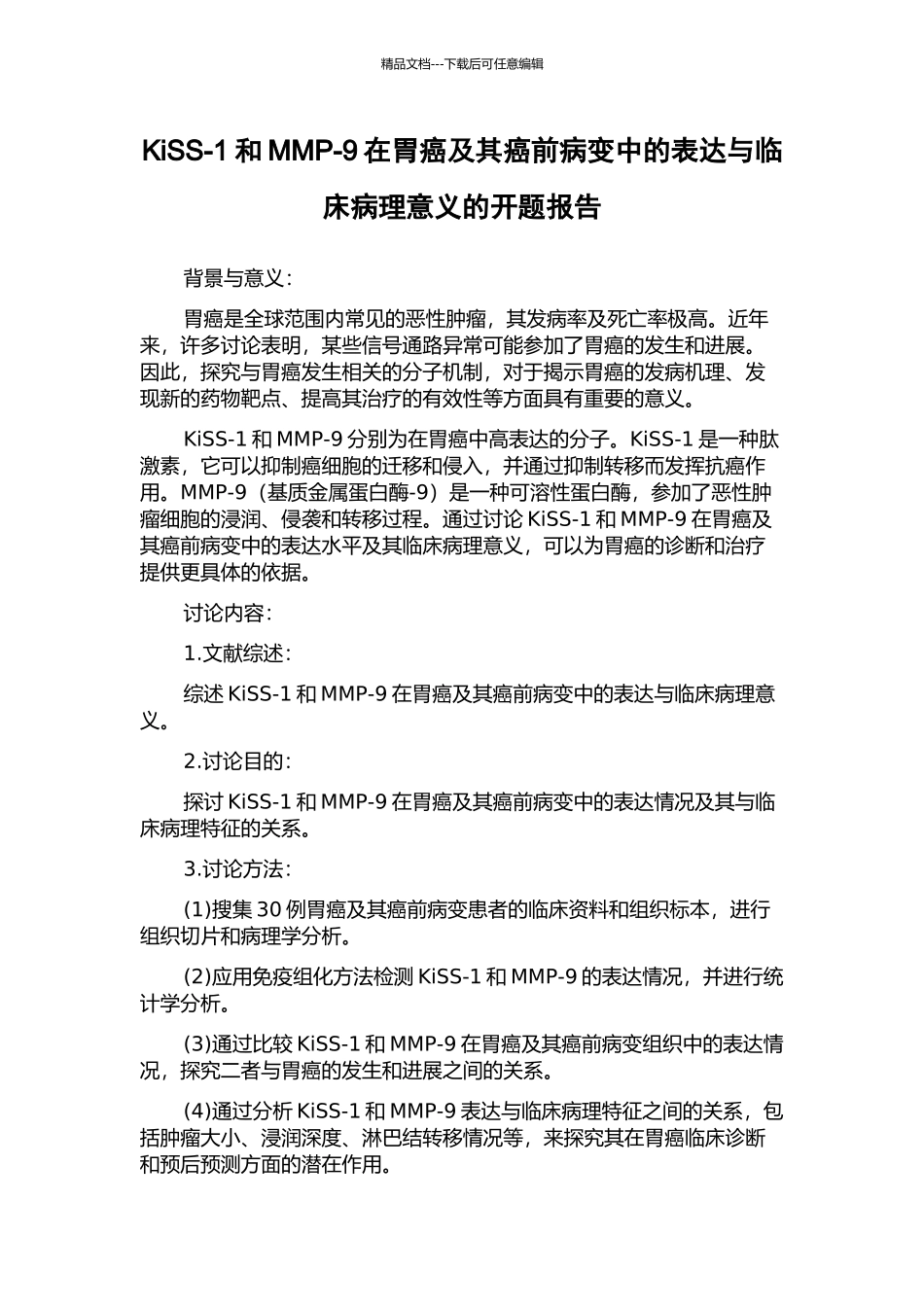 精品文档---下载后可任意编辑

KiSS-1 和 MMP-9 在胃癌及其癌前病变中的表达与临床病理意义的开题报告

背景与意义：

胃癌是全球范围内常见的恶性肿瘤，其发病率及死亡率极高。近年来，许多讨论表明，某些信号通路异常可能参加了胃癌的发生和进展。因此，探究与胃癌发生相关的分子机制，对于揭示胃癌的发病机理、发现新的药物靶点、提高其治疗的有效性等方面具有重要的意义。

KiSS-1 和 MMP-9 分别为在胃癌中高表达的分子。KiSS-1 是一种肽激素，它可以抑制癌细胞的迁移和侵入，并通过抑制转移而发挥抗癌作用。MMP-9（基质金属蛋白酶-9）是一种可溶性蛋白酶，参加了恶性肿瘤细胞的浸润、侵袭和转移过程。通过讨论 KiSS-1 和 MMP-9 在胃癌及其癌前病变中的表达水平及其临床病理意义，可以为胃癌的诊断和治疗提供更具体的依据。

讨论内容：

1.文献综述：

综述 KiSS-1 和 MMP-9 在胃癌及其癌前病变中的表达与临床病理意义。

2.讨论目的：

探讨 KiSS-1 和 MMP-9 在胃癌及其癌前病变中的表达情况及其与临床病理特征的关系。

3.讨论方法：

(1)搜集 30 例胃癌及其癌前病变患者的临床资料和组织标本，进行组织切片和病理学分析。

(2)应用免疫组化方法检测 KiSS-1 和 MMP-9 的表达情况，并进行统计学分析。

(3)通过比较 KiSS-1 和 MMP-9 在胃癌及其癌前病变组织中的表达情况，探究二者与胃癌的发生和进展之间的关系。

(4)通过分析 KiSS-1 和 MMP-9 表达与临床病理特征之间的关系，包括肿瘤大小、浸润深度、淋巴结转移情况等，来探究其在胃癌临床诊断和预后预测方面的潜在作用。